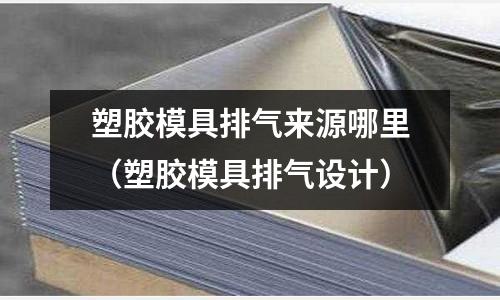 塑胶模具排气来源哪里
（塑胶模具排气设计）